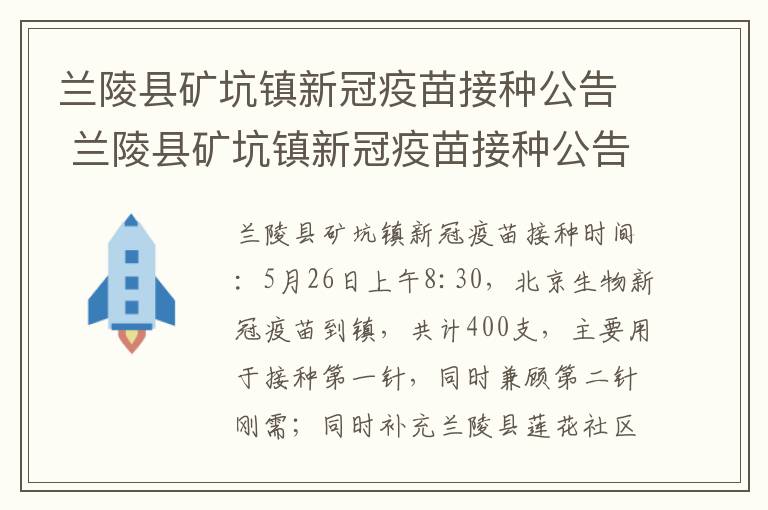 兰陵县矿坑镇新冠疫苗接种公告
兰陵县矿坑镇新冠疫苗接种公告

兰陵县矿坑镇新冠疫苗接种时间：5月26日上午8:30，北京生物新冠疫苗到镇，共计400支，主要用于接种第一针，同时兼顾第二针刚需；同时补充兰陵县莲花社区